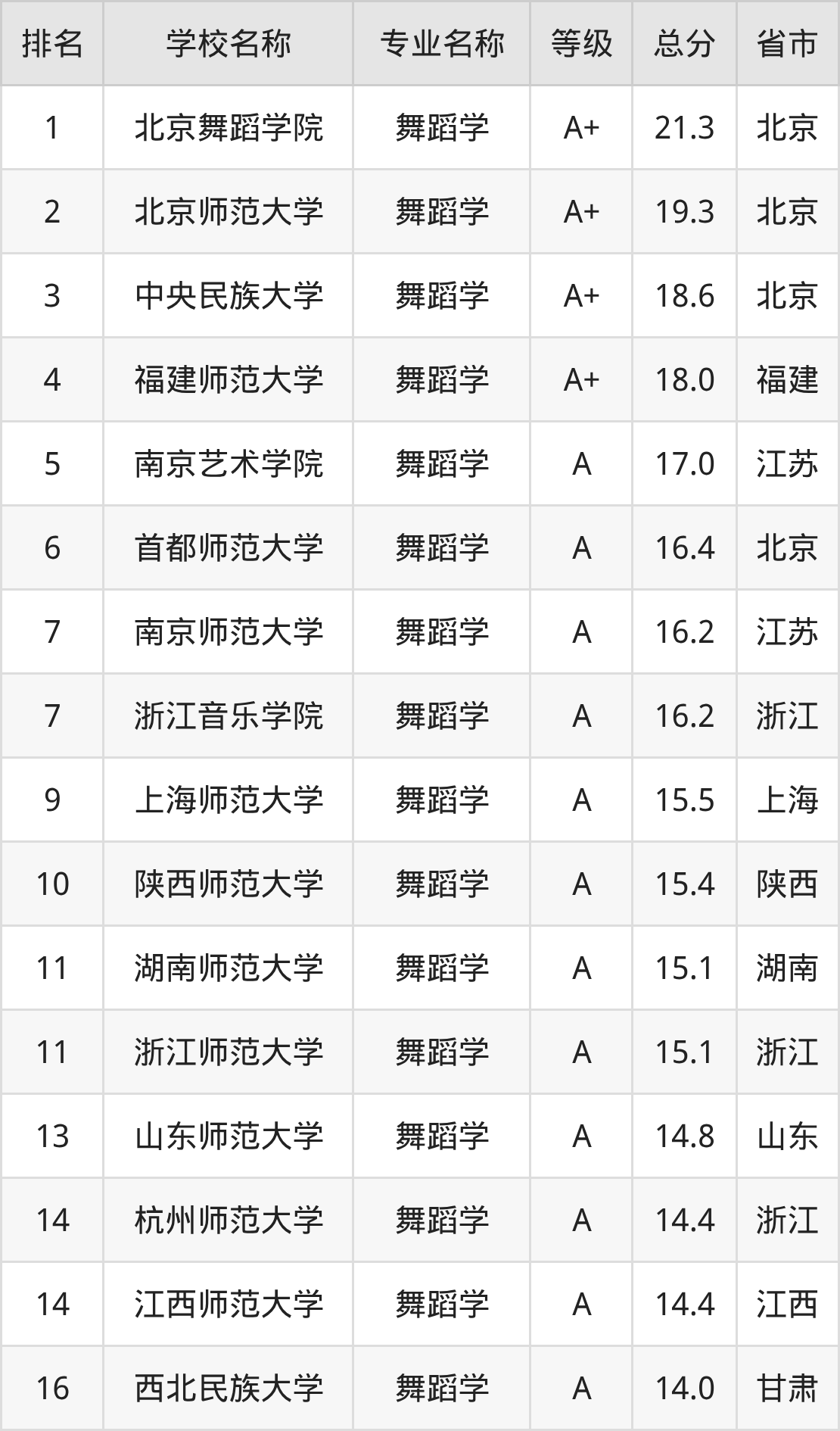 | 排名 | 学校名称 | 专业名称 | 等级 | 总分 | 省市 |
|---|---|---|---|---|---|
| 1 | 北京舞蹈学院 | 舞蹈学 | A+ | 21.3 | 北京 |
| 2 | 北京师范大学 | 舞蹈学 | A+ | 19.3 | 北京 |
| 3 | 中央民族大学 | 舞蹈学 | A+ | 18.6 | 北京 |
| 4 | 福建师范大学 | 舞蹈学 | A+ | 18.0 | 福建 |
| 5 | 南京艺术学院 | 舞蹈学 | A | 17.0 | 江苏 |
| 6 | 首都师范大学 | 舞蹈学 | A | 16.4 | 北京 |
| 7 | 南京师范大学 | 舞蹈学 | A | 16.2 | 江苏 |
| 7 | 浙江音乐学院 | 舞蹈学 | A | 16.2 | 浙江 |
| 9 | 上海师范大学 | 舞蹈学 | A | 15.5 | 上海 |
| 10 | 陕西师范大学 | 舞蹈学 | A | 15.4 | 陕西 |
| 11 | 湖南师范大学 | 舞蹈学 | A | 15.1 | 湖南 |
| 11 | 浙江师范大学 | 舞蹈学 | A | 15.1 | 浙江 |
| 13 | 山东师范大学 | 舞蹈学 | A | 14.8 | 山东 |
| 14 | 杭州师范大学 | 舞蹈学 | A | 14.4 | 浙江 |
| 14 | 江西师范大学 | 舞蹈学 | A | 14.4 | 江西 |
| 16 | 西北民族大学 | 舞蹈学 | A | 14.0 | 甘肃 |